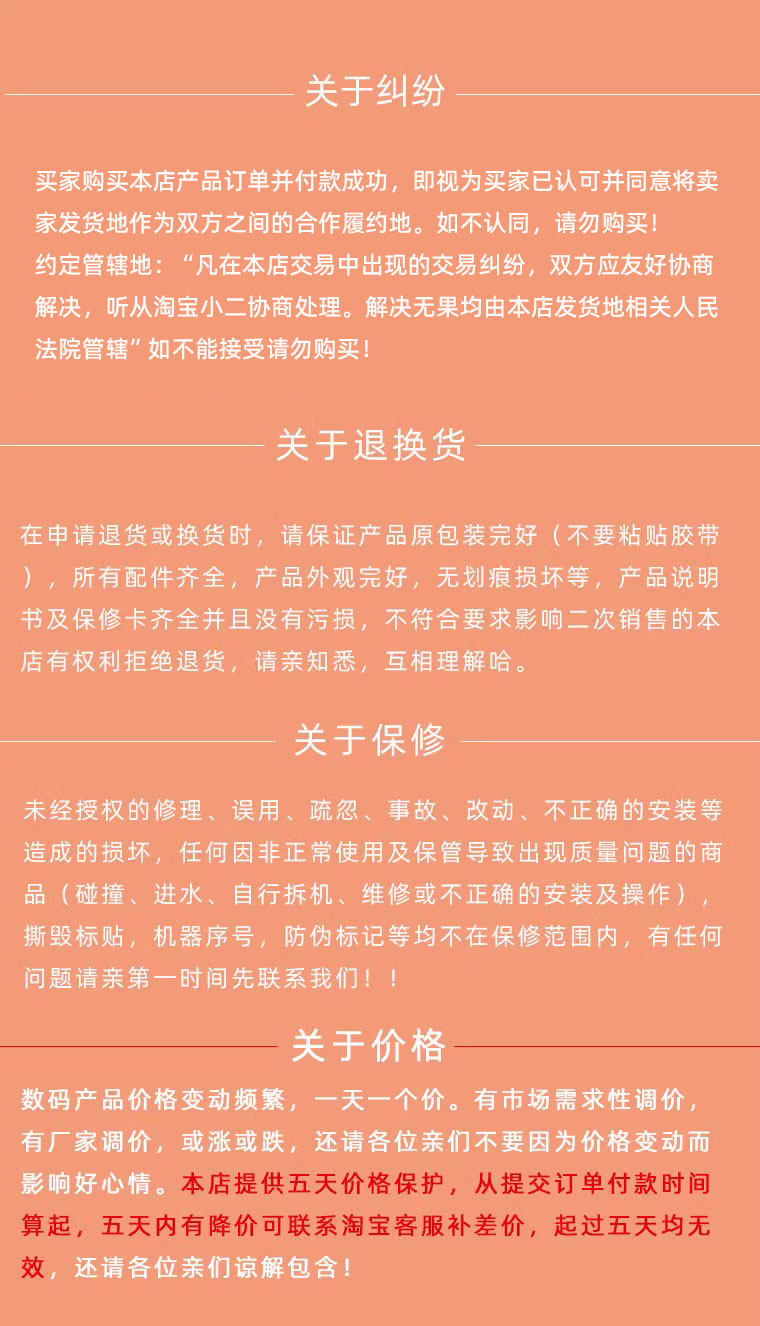 关于纠纷

买家购买本店产品订单并付款成功，即视为买家已认可并同意将卖家发货地作为双方之间的合作履约地。如不认同，请勿购买！
约定管辖地：“凡在本店交易中出现的交易纠纷，双方应友好协商解决，听从淘宝小二协商处理。解决无果均由本店发货地相关人民法院管辖”如不能接受请勿购买！

关于退换货

在申请退货或换货时，请保证产品原包装完好（不要粘贴胶带），所有配件齐全，产品外观完好，无划痕损坏等，产品说明书及保修卡齐全并且没有污损，不符合要求影响二次销售的本店有权利拒绝退货，请亲知悉，互相理解哈。

关于保修

未经授权的修理、误用、疏忽、事故、改动、不正确的安装等造成的损坏，任何因非正常使用及保管导致出现质量问题的商品（碰撞、进水、自行拆机、维修或不正确的安装及操作），撕毁标贴，机器序号，防伪标记等均不在保修范围内，有任何问题请亲第一时间先联系我们！！

关于价格

数码产品价格变动频繁，一天一个价。有市场需求性调价，有厂家调价，或涨或跌，还请各位亲们不要因为价格变动而影响好心情。本店提供五天价格保护，从提交订单付款时间算起，五天内有降价可联系淘宝客服补差价，起过五天均无效，还请各位亲们谅解包含！